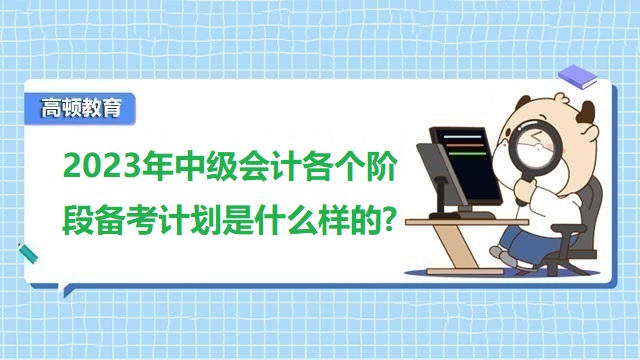 高顿教育

2023年中级会计各个阶段备考计划是什么样的?